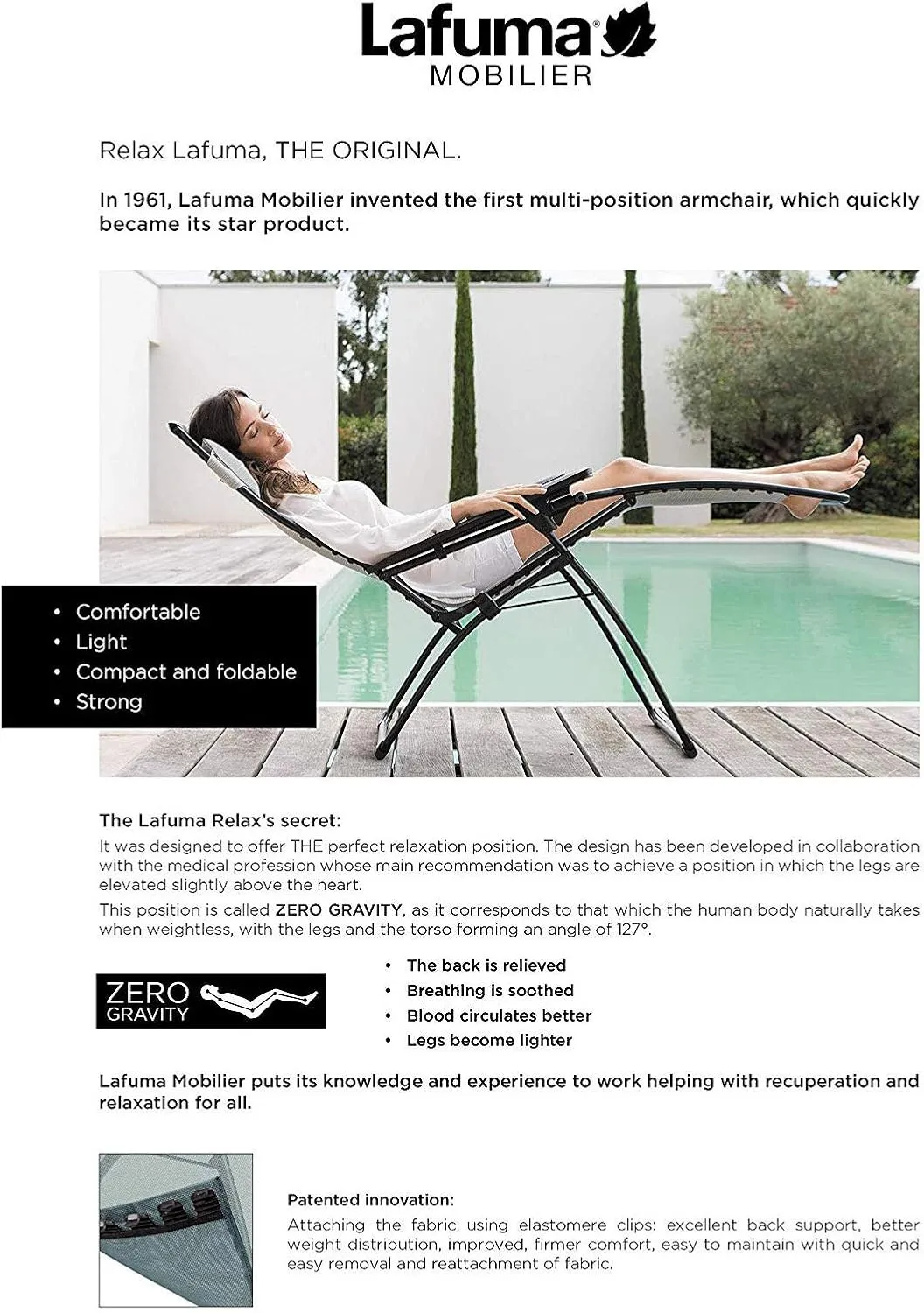 Lafuma®
MOBILIER

Relax Lafuma, THE ORIGINAL.

In 1961, Lafuma Mobilier invented the first multi-position armchair, which quickly became its star product.

• Comfortable
• Light
• Compact and foldable
• Strong

The Lafuma Relax's secret:
It was designed to offer THE perfect relaxation position. The design has been developed in collaboration with the medical profession whose main recommendation was to achieve a position in which the legs are elevated slightly above the heart.

This position is called ZERO GRAVITY, as it corresponds to that which the human body naturally takes when weightless, with the legs and the torso forming an angle of 127°.

ZERO GRAVITY

• The back is relieved
• Breathing is soothed
• Blood circulates better
• Legs become lighter

Lafuma Mobilier puts its knowledge and experience to work helping with recuperation and relaxation for all.

Patented innovation:
Attaching the fabric using elastomere clips: excellent back support, better weight distribution, improved, firmer comfort, easy to maintain with quick and easy removal and reattachment of fabric.